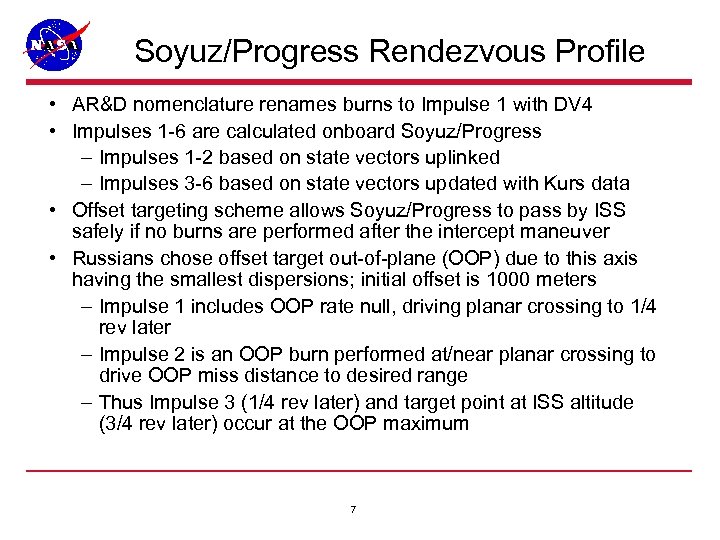 NASA

Soyuz/Progress Rendezvous Profile

• AR&D nomenclature renames burns to Impulse 1 with DV4
• Impulses 1-6 are calculated onboard Soyuz/Progress
– Impulses 1-2 based on state vectors uplinked
– Impulses 3-6 based on state vectors updated with Kurs data
• Offset targeting scheme allows Soyuz/Progress to pass by ISS safely if no burns are performed after the intercept maneuver
• Russians chose offset target out-of-plane (OOP) due to this axis having the smallest dispersions; initial offset is 1000 meters
– Impulse 1 includes OOP rate null, driving planar crossing to 1/4 rev later
– Impulse 2 is an OOP burn performed at/near planar crossing to drive OOP miss distance to desired range
– Thus Impulse 3 (1/4 rev later) and target point at ISS altitude (3/4 rev later) occur at the OOP maximum

7